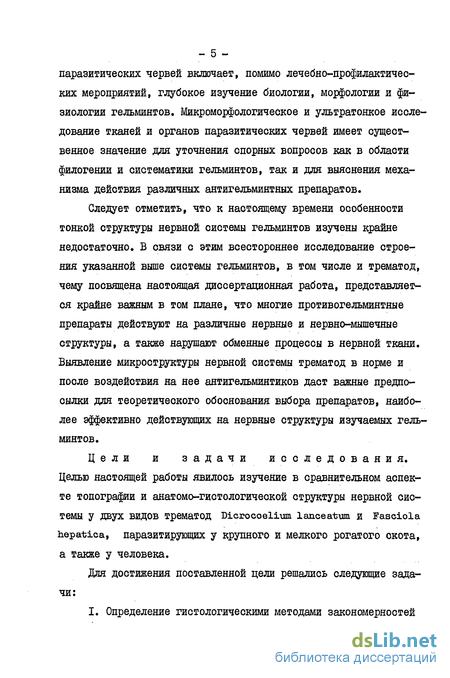 - 5 -

паразитических червей включает, помимо лечебно-профилактических мероприятий, глубокое изучение биологии, морфологии и физиологии гельминтов. Микроморфологическое и ультратонкое исследование тканей и органов паразитических червей имеет существенное значение для уточнения спорных вопросов как в области филогении и систематики гельминтов, так и для выяснения механизма действия различных антигельминтных препаратов.

Следует отметить, что к настоящему времени особенности тонкой структуры нервной системы гельминтов изучены крайне недостаточно. В связи с этим всестороннее исследование строения указанной выше системы гельминтов, в том числе и трематод, чему посвящена настоящая диссертационная работа, представляется крайне важным в том плане, что многие противогельминтные препараты действуют на различные нервные и нервно-мышечные структуры, а также нарушают обменные процессы в нервной ткани. Выявление микроструктуры нервной системы трематод в норме и после воздействия на нее антигельминтиков даст важные предпосылки для теоретического обоснования выбора препаратов, наиболее эффективно действующих на нервные структуры изучаемых гельминтов.

Цели и задачи исследования. Целью настоящей работы явилось изучение в сравнительном аспекте топографии и анатомо-гистологической структуры нервной системы у двух видов трематод Dicrocoelium lanceatum и Fasciola hepatica, паразитирующих у крупного и мелкого рогатого скота, а также у человека.

Для достижения поставленной цели решались следующие задачи:

I. Определение гистологическими методами закономерностей

dsLib.net
библиотека диссертаций